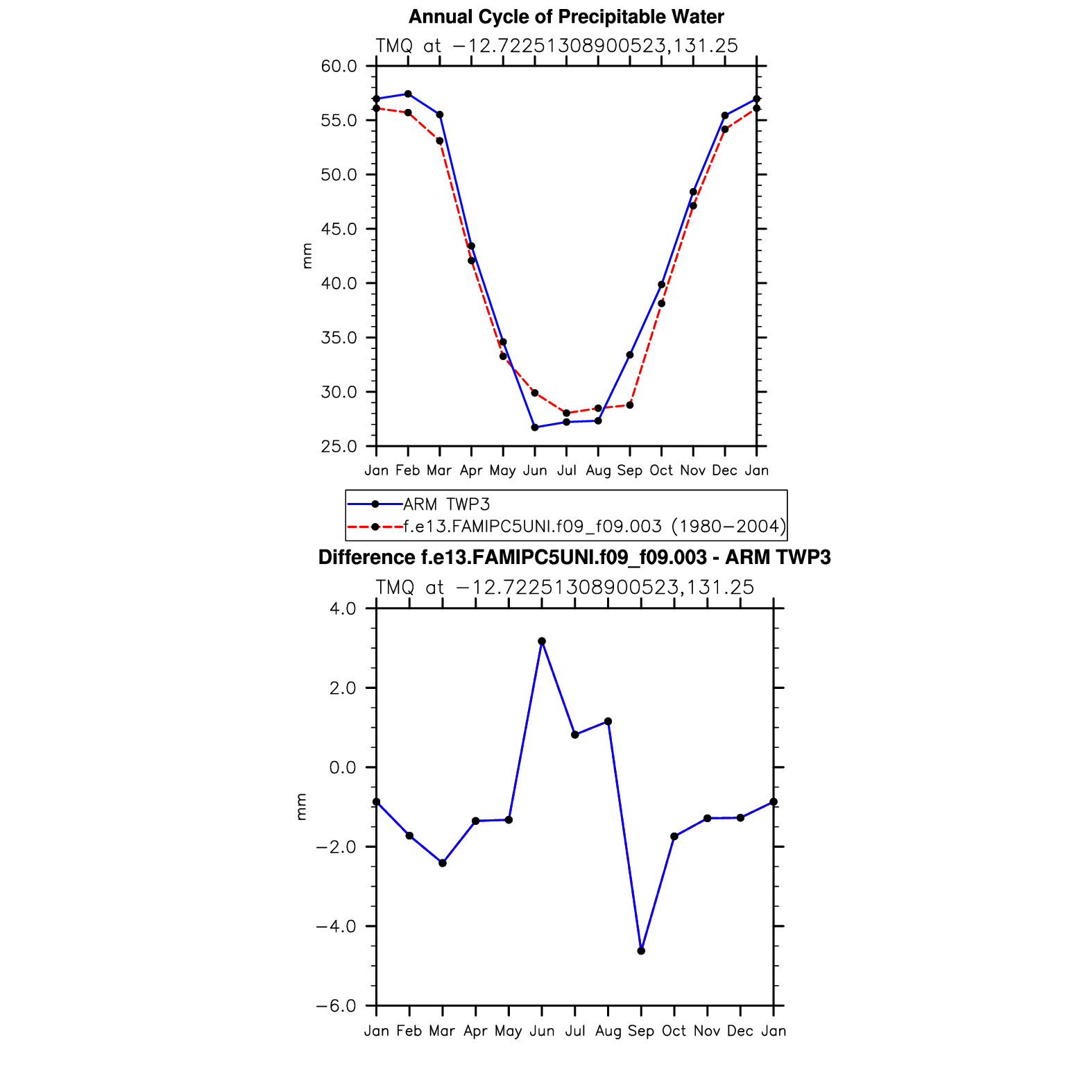 Annual Cycle of Precipitable Water

TMQ at −12.72251308900523,131.25

60.0
55.0
50.0
45.0
40.0
35.0
30.0
25.0

mm

Jan Feb Mar Apr May Jun Jul Aug Sep Oct Nov Dec Jan

ARM TWP3
f.e13.FAMIPC5UNI.f09_f09.003 (1980−2004)

Difference f.e13.FAMIPC5UNI.f09_f09.003 - ARM TWP3

TMQ at −12.72251308900523,131.25

4.0
2.0
0.0
−2.0
−4.0
−6.0

mm

Jan Feb Mar Apr May Jun Jul Aug Sep Oct Nov Dec Jan